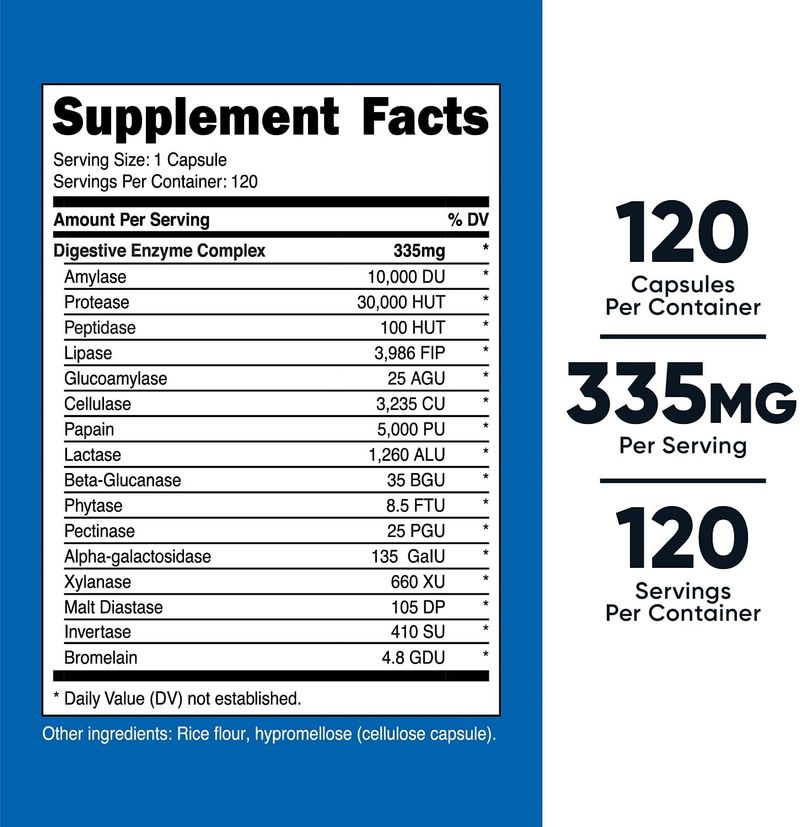 Supplement Facts

Serving Size: 1 Capsule
Servings Per Container: 120

| Amount Per Serving | | % DV |
|---|---|---|
| Digestive Enzyme Complex | 335mg | * |
| Amylase | 10,000 DU | * |
| Protease | 30,000 HUT | * |
| Peptidase | 100 HUT | * |
| Lipase | 3,986 FIP | * |
| Glucoamylase | 25 AGU | * |
| Cellulase | 3,235 CU | * |
| Papain | 5,000 PU | * |
| Lactase | 1,260 ALU | * |
| Beta-Glucanase | 35 BGU | * |
| Phytase | 8.5 FTU | * |
| Pectinase | 25 PGU | * |
| Alpha-galactosidase | 135 GalU | * |
| Xylanase | 660 XU | * |
| Malt Diastase | 105 DP | * |
| Invertase | 410 SU | * |
| Bromelain | 4.8 GDU | * |

* Daily Value (DV) not established.

Other ingredients: Rice flour, hypromellose (cellulose capsule).

120
Capsules
Per Container

335MG
Per Serving

120
Servings
Per Container